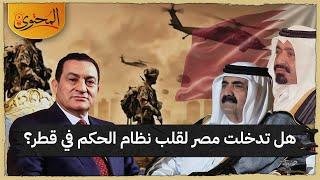 المحتوى

هل تدخلت مصر لقلب نظام الحكم في قطر؟